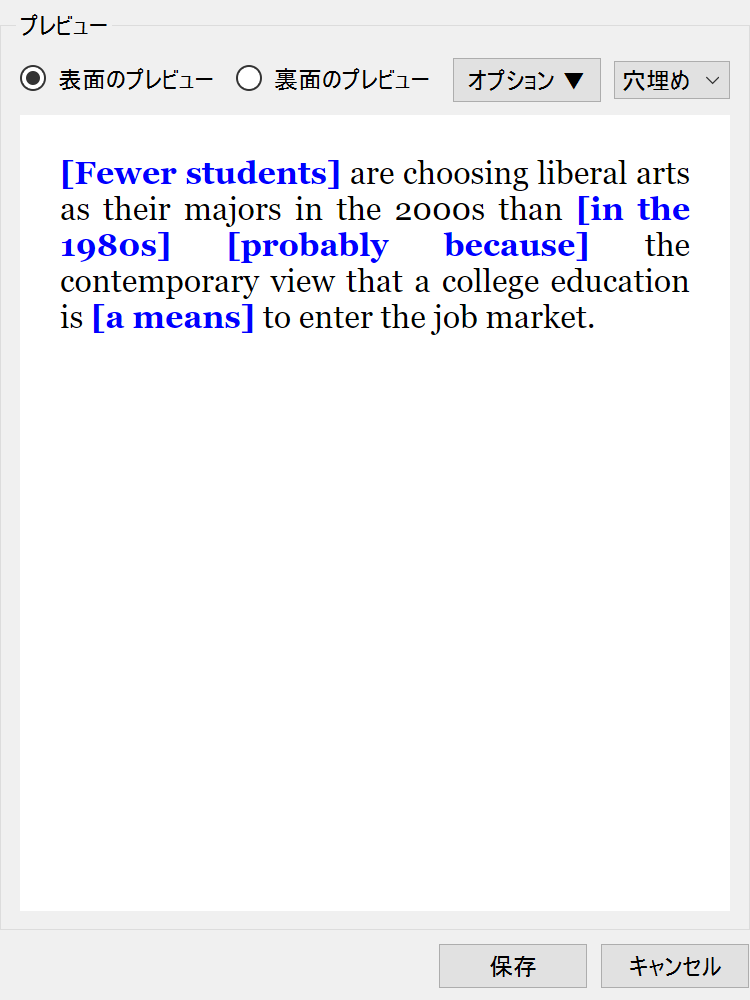 プレビュー

表面のプレビュー 裏面のプレビュー オプション ▼ 穴埋め

[Fewer students] are choosing liberal arts as their majors in the 2000s than [in the 1980s] [probably because] the contemporary view that a college education is [a means] to enter the job market.

保存 キャンセル